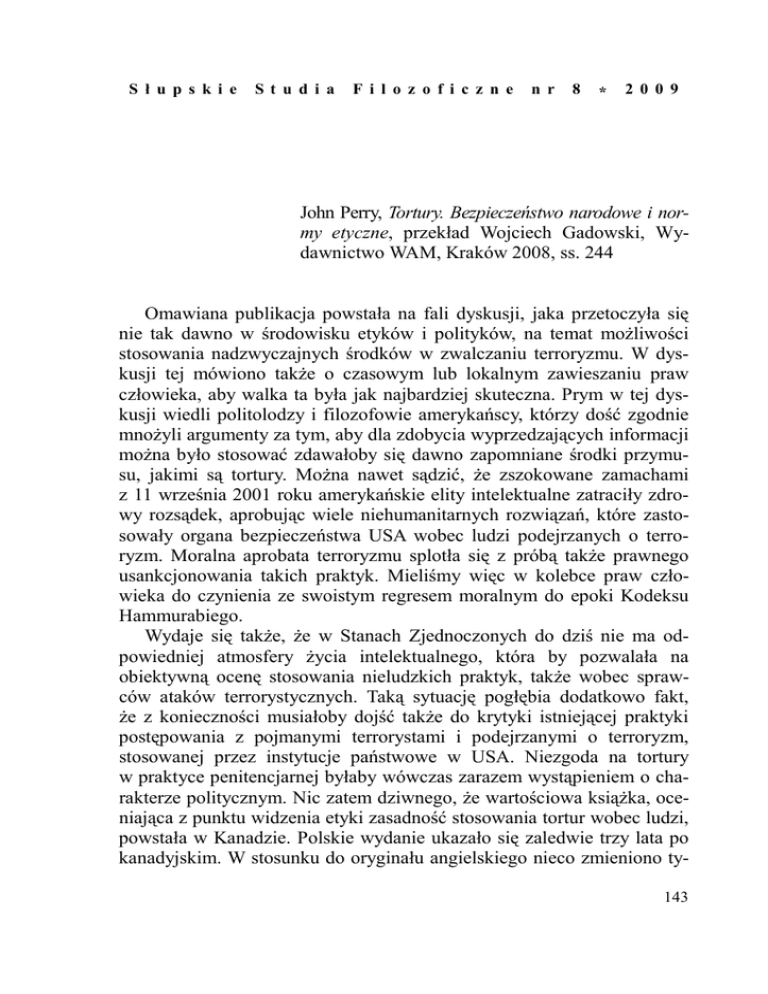 Słupskie Studia Filozoficzne nr 8 * 2009

John Perry, Tortury. Bezpieczeństwo narodowe i normy etyczne, przekład Wojciech Gadowski, Wydawnictwo WAM, Kraków 2008, ss. 244

Omawiana publikacja powstała na fali dyskusji, jaka przetoczyła się nie tak dawno w środowisku etyków i polityków, na temat możliwości stosowania nadzwyczajnych środków w zwalczaniu terroryzmu. W dyskusji tej mówiono także o czasowym lub lokalnym zawieszaniu praw człowieka, aby walka ta była jak najbardziej skuteczna. Prym w tej dyskusji wiedli politolodzy i filozofowie amerykańscy, którzy dość zgodnie mnożyli argumenty za tym, aby dla zdobycia wyprzedzających informacji można było stosować zdawałoby się dawno zapomniane środki przymusu, jakimi są tortury. Można nawet sądzić, że zszokowane zamachami z 11 września 2001 roku amerykańskie elity intelektualne zatraciły zdrowy rozsądek, aprobując wiele niehumanitarnych rozwiązań, które zastosowały organa bezpieczeństwa USA wobec ludzi podejrzanych o terroryzm. Moralna aprobata terroryzmu splotła się z próbą także prawnego usankcjonowania takich praktyk. Mieliśmy więc w kolebce praw człowieka do czynienia ze swoistym regresem moralnym do epoki Kodeksu Hammurabiego.

Wydaje się także, że w Stanach Zjednoczonych do dziś nie ma odpowiedniej atmosfery życia intelektualnego, która by pozwalała na obiektywną ocenę stosowania nieludzkich praktyk, także wobec sprawców ataków terrorystycznych. Taką sytuację pogłębia dodatkowo fakt, że z konieczności musiałoby dojść także do krytyki istniejącej praktyki postępowania z pojmanymi terrorystami i podejrzanymi o terroryzm, stosowanej przez instytucje państwowe w USA. Niezgoda na tortury w praktyce penitencjarnej byłaby wówczas zarazem wystąpieniem o charakterze politycznym. Nic zatem dziwnego, że wartościowa książka, oceniająca z punktu widzenia etyki zasadność stosowania tortur wobec ludzi, powstała w Kanadzie. Polskie wydanie ukazało się zaledwie trzy lata po kanadyjskim. W stosunku do oryginału angielskiego nieco zmieniono ty-

143